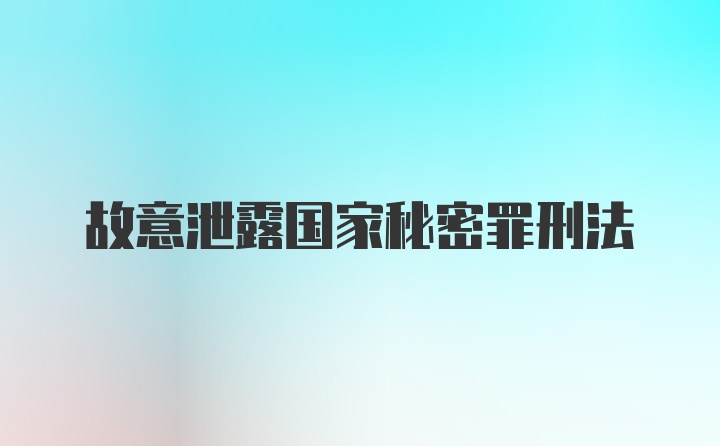 故意泄露国家秘密罪刑法